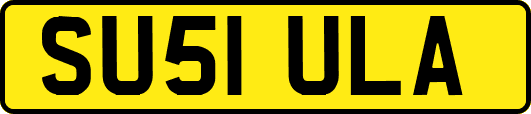 SU51 ULA